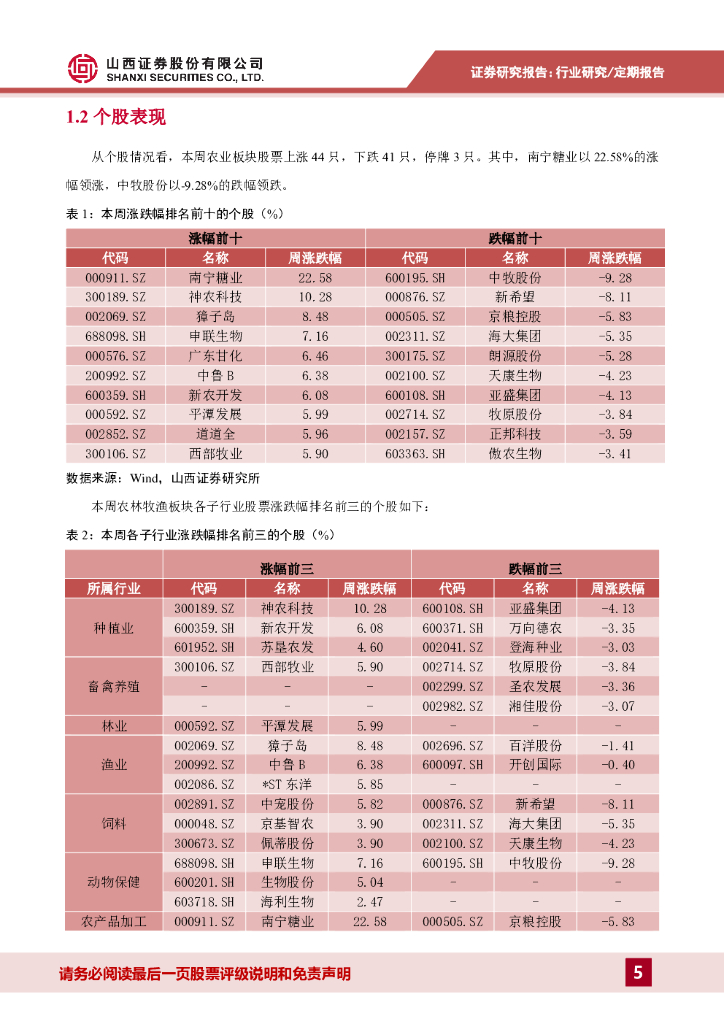 山西证券股份有限公司
SHANXI SECURITIES CO., LTD.

证券研究报告：行业研究/定期报告

1.2 个股表现

从个股情况看，本周农业板块股票上涨 44 只，下跌 41 只，停牌 3 只。其中，南宁糖业以 22.58%的涨幅领涨，中牧股份以-9.28%的跌幅领跌。

表 1：本周涨跌幅排名前十的个股（%）

| 涨幅前十 | | | 跌幅前十 | | |
|---|---|---|---|---|---|
| 代码 | 名称 | 周涨跌幅 | 代码 | 名称 | 周涨跌幅 |
| 000911.SZ | 南宁糖业 | 22.58 | 600195.SH | 中牧股份 | -9.28 |
| 300189.SZ | 神农科技 | 10.28 | 000876.SZ | 新希望 | -8.11 |
| 002069.SZ | 獐子岛 | 8.48 | 000505.SZ | 京粮控股 | -5.83 |
| 688098.SH | 申联生物 | 7.16 | 002311.SZ | 海大集团 | -5.35 |
| 000576.SZ | 广东甘化 | 6.46 | 300175.SZ | 朗源股份 | -5.28 |
| 200992.SZ | 中鲁 B | 6.38 | 002100.SZ | 天康生物 | -4.23 |
| 600359.SH | 新农开发 | 6.08 | 600108.SH | 亚盛集团 | -4.13 |
| 000592.SZ | 平潭发展 | 5.99 | 002714.SZ | 牧原股份 | -3.84 |
| 002852.SZ | 道道全 | 5.96 | 002157.SZ | 正邦科技 | -3.59 |
| 300106.SZ | 西部牧业 | 5.90 | 603363.SH | 傲农生物 | -3.41 |

数据来源：Wind，山西证券研究所

本周农林牧渔板块各子行业股票涨跌幅排名前三的个股如下：

表 2：本周各子行业涨跌幅排名前三的个股（%）

| | 涨幅前三 | | | 跌幅前三 | | |
|---|---|---|---|---|---|---|
| 所属行业 | 代码 | 名称 | 周涨跌幅 | 代码 | 名称 | 周涨跌幅 |
| 种植业 | 300189.SZ | 神农科技 | 10.28 | 600108.SH | 亚盛集团 | -4.13 |
| | 600359.SH | 新农开发 | 6.08 | 600371.SH | 万向德农 | -3.35 |
| | 601952.SH | 苏垦农发 | 4.60 | 002041.SZ | 登海种业 | -3.03 |
| 畜禽养殖 | 300106.SZ | 西部牧业 | 5.90 | 002714.SZ | 牧原股份 | -3.84 |
| | - | - | - | 002299.SZ | 圣农发展 | -3.36 |
| | - | - | - | 002982.SZ | 湘佳股份 | -3.07 |
| 林业 | 000592.SZ | 平潭发展 | 5.99 | - | - | - |
| 渔业 | 002069.SZ | 獐子岛 | 8.48 | 002696.SZ | 百洋股份 | -1.41 |
| | 200992.SZ | 中鲁 B | 6.38 | 600097.SH | 开创国际 | -0.40 |
| | 002086.SZ | *ST 东洋 | 5.85 | - | - | - |
| 饲料 | 002891.SZ | 中宠股份 | 5.82 | 000876.SZ | 新希望 | -8.11 |
| | 000048.SZ | 京基智农 | 3.90 | 002311.SZ | 海大集团 | -5.35 |
| | 300673.SZ | 佩蒂股份 | 3.90 | 002100.SZ | 天康生物 | -4.23 |
| 动物保健 | 688098.SH | 申联生物 | 7.16 | 600195.SH | 中牧股份 | -9.28 |
| | 600201.SH | 生物股份 | 5.04 | - | - | - |
| | 603718.SH | 海利生物 | 2.47 | - | - | - |
| 农产品加工 | 000911.SZ | 南宁糖业 | 22.58 | 000505.SZ | 京粮控股 | -5.83 |

请务必阅读最后一页股票评级说明和免责声明

5